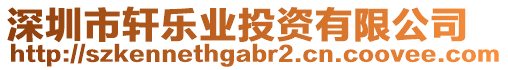 深圳市轩乐业投资有限公司
http://szkennethgabr2.cn.coovee.com